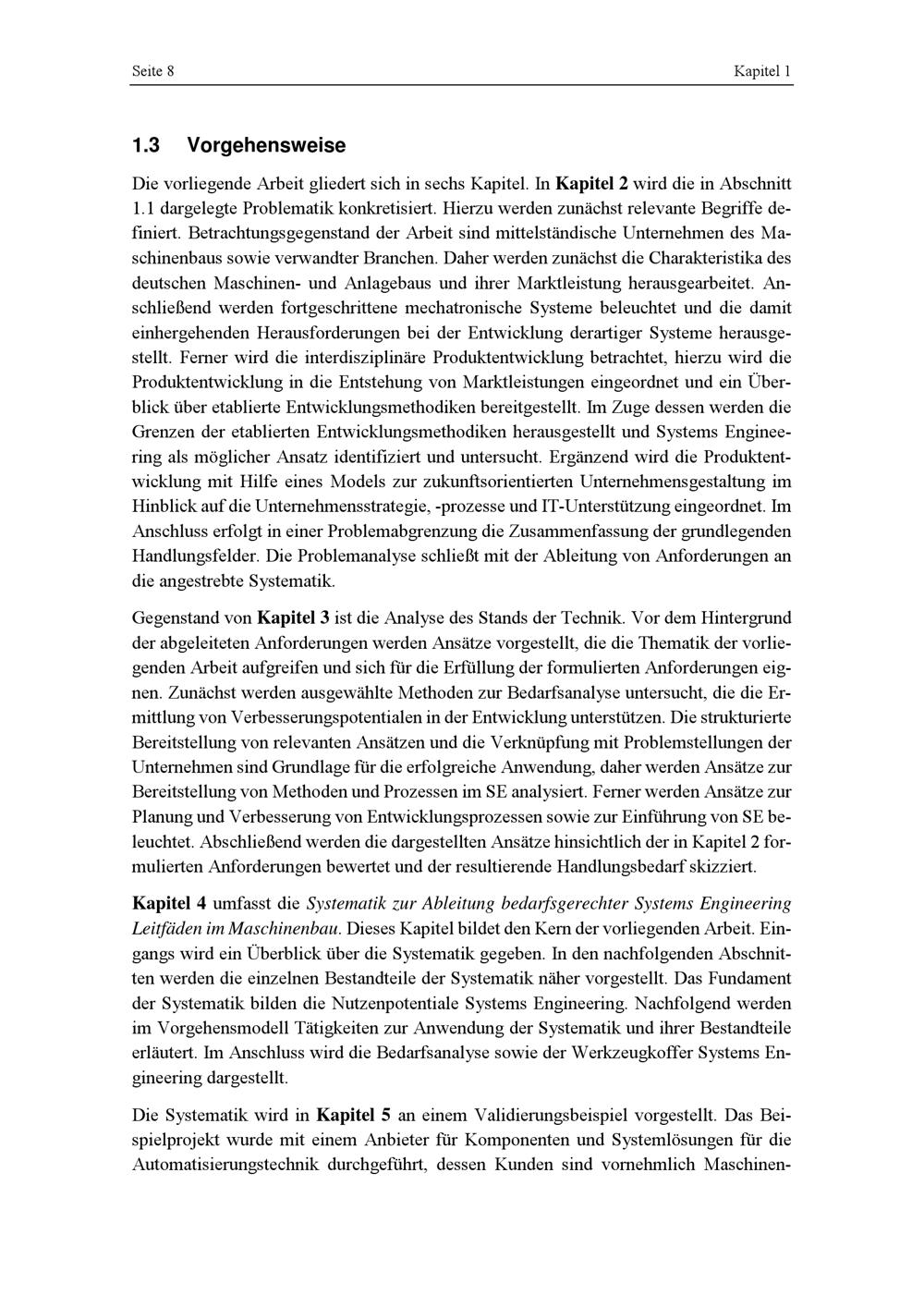 Seite 8

Kapitel 1

1.3 Vorgehensweise

Die vorliegende Arbeit gliedert sich in sechs Kapitel. In Kapitel 2 wird die in Abschnitt 1.1 dargelegte Problematik konkretisiert. Hierzu werden zunächst relevante Begriffe definiert. Betrachtungsgegenstand der Arbeit sind mittelständische Unternehmen des Maschinenbaus sowie verwandter Branchen. Daher werden zunächst die Charakteristika des deutschen Maschinen- und Anlagebaus und ihrer Marktleistung herausgearbeitet. Anschließend werden fortgeschrittene mechatronische Systeme beleuchtet und die damit einhergehenden Herausforderungen bei der Entwicklung derartiger Systeme herausgestellt. Ferner wird die interdisziplinäre Produktentwicklung betrachtet, hierzu wird die Produktentwicklung in die Entstehung von Marktleistungen eingeordnet und ein Überblick über etablierte Entwicklungsmethodiken bereitgestellt. Im Zuge dessen werden die Grenzen der etablierten Entwicklungsmethodiken herausgestellt und Systems Engineering als möglicher Ansatz identifiziert und untersucht. Ergänzend wird die Produktentwicklung mit Hilfe eines Models zur zukunftsorientierten Unternehmensgestaltung im Hinblick auf die Unternehmensstrategie, -prozesse und IT-Unterstützung eingeordnet. Im Anschluss erfolgt in einer Problemabgrenzung die Zusammenfassung der grundlegenden Handlungsfelder. Die Problemanalyse schließt mit der Ableitung von Anforderungen an die angestrebte Systematik.

Gegenstand von Kapitel 3 ist die Analyse des Stands der Technik. Vor dem Hintergrund der abgeleiteten Anforderungen werden Ansätze vorgestellt, die die Thematik der vorliegenden Arbeit aufgreifen und sich für die Erfüllung der formulierten Anforderungen eignen. Zunächst werden ausgewählte Methoden zur Bedarfsanalyse untersucht, die die Ermittlung von Verbesserungspotentialen in der Entwicklung unterstützen. Die strukturierte Bereitstellung von relevanten Ansätzen und die Verknüpfung mit Problemstellungen der Unternehmen sind Grundlage für die erfolgreiche Anwendung, daher werden Ansätze zur Bereitstellung von Methoden und Prozessen im SE analysiert. Ferner werden Ansätze zur Planung und Verbesserung von Entwicklungsprozessen sowie zur Einführung von SE beleuchtet. Abschließend werden die dargestellten Ansätze hinsichtlich der in Kapitel 2 formulierten Anforderungen bewertet und der resultierende Handlungsbedarf skizziert.

Kapitel 4 umfasst die Systematik zur Ableitung bedarfsgerechter Systems Engineering Leitfäden im Maschinenbau. Dieses Kapitel bildet den Kern der vorliegenden Arbeit. Eingangs wird ein Überblick über die Systematik gegeben. In den nachfolgenden Abschnitten werden die einzelnen Bestandteile der Systematik näher vorgestellt. Das Fundament der Systematik bilden die Nutzenpotentiale Systems Engineering. Nachfolgend werden im Vorgehensmodell Tätigkeiten zur Anwendung der Systematik und ihrer Bestandteile erläutert. Im Anschluss wird die Bedarfsanalyse sowie der Werkzeugkoffer Systems Engineering dargestellt.

Die Systematik wird in Kapitel 5 an einem Validierungsbeispiel vorgestellt. Das Beispielprojekt wurde mit einem Anbieter für Komponenten und Systemlösungen für die Automatisierungstechnik durchgeführt, dessen Kunden sind vornehmlich Maschinen-